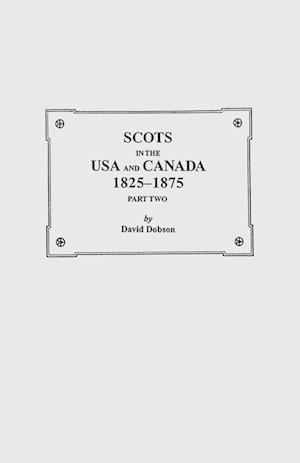 SCOTS
IN THE
USA AND CANADA
1825–1875
PART TWO

by
David Dobson